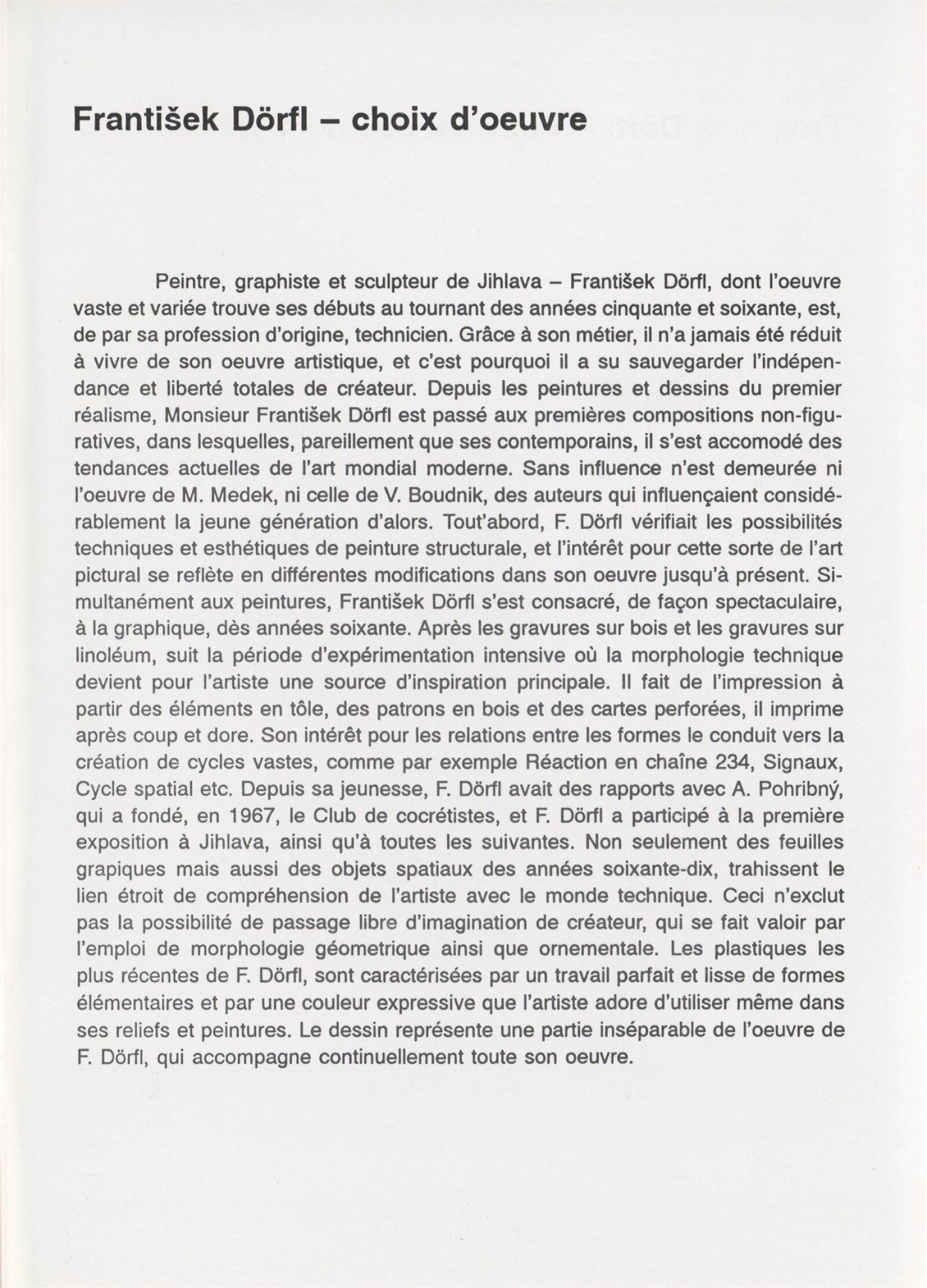 František Dörfl – choix d'oeuvre

Peintre, graphiste et sculpteur de Jihlava – František Dörfl, dont l'oeuvre vaste et variée trouve ses débuts au tournant des années cinquante et soixante, est, de par sa profession d'origine, technicien. Grâce à son métier, il n'a jamais été réduit à vivre de son oeuvre artistique, et c'est pourquoi il a su sauvegarder l'indépendance et liberté totales de créateur. Depuis les peintures et dessins du premier réalisme, Monsieur František Dörfl est passé aux premières compositions non-figuratives, dans lesquelles, pareillement que ses contemporains, il s'est accomodé des tendances actuelles de l'art mondial moderne. Sans influence n'est demeurée ni l'oeuvre de M. Medek, ni celle de V. Boudnik, des auteurs qui influençaient considérablement la jeune génération d'alors. Tout'abord, F. Dörfl vérifiait les possibilités techniques et esthétiques de peinture structurale, et l'intérêt pour cette sorte de l'art pictural se reflète en différentes modifications dans son oeuvre jusqu'à présent. Simultanément aux peintures, František Dörfl s'est consacré, de façon spectaculaire, à la graphique, dès années soixante. Après les gravures sur bois et les gravures sur linoléum, suit la période d'expérimentation intensive où la morphologie technique devient pour l'artiste une source d'inspiration principale. Il fait de l'impression à partir des éléments en tôle, des patrons en bois et des cartes perforées, il imprime après coup et dore. Son intérêt pour les relations entre les formes le conduit vers la création de cycles vastes, comme par exemple Réaction en chaîne 234, Signaux, Cycle spatial etc. Depuis sa jeunesse, F. Dörfl avait des rapports avec A. Pohribný, qui a fondé, en 1967, le Club de cocrétistes, et F. Dörfl a participé à la première exposition à Jihlava, ainsi qu'à toutes les suivantes. Non seulement des feuilles grapiques mais aussi des objets spatiaux des années soixante-dix, trahissent le lien étroit de compréhension de l'artiste avec le monde technique. Ceci n'exclut pas la possibilité de passage libre d'imagination de créateur, qui se fait valoir par l'emploi de morphologie géometrique ainsi que ornementale. Les plastiques les plus récentes de F. Dörfl, sont caractérisées par un travail parfait et lisse de formes élémentaires et par une couleur expressive que l'artiste adore d'utiliser même dans ses reliefs et peintures. Le dessin représente une partie inséparable de l'oeuvre de F. Dörfl, qui accompagne continuellement toute son oeuvre.